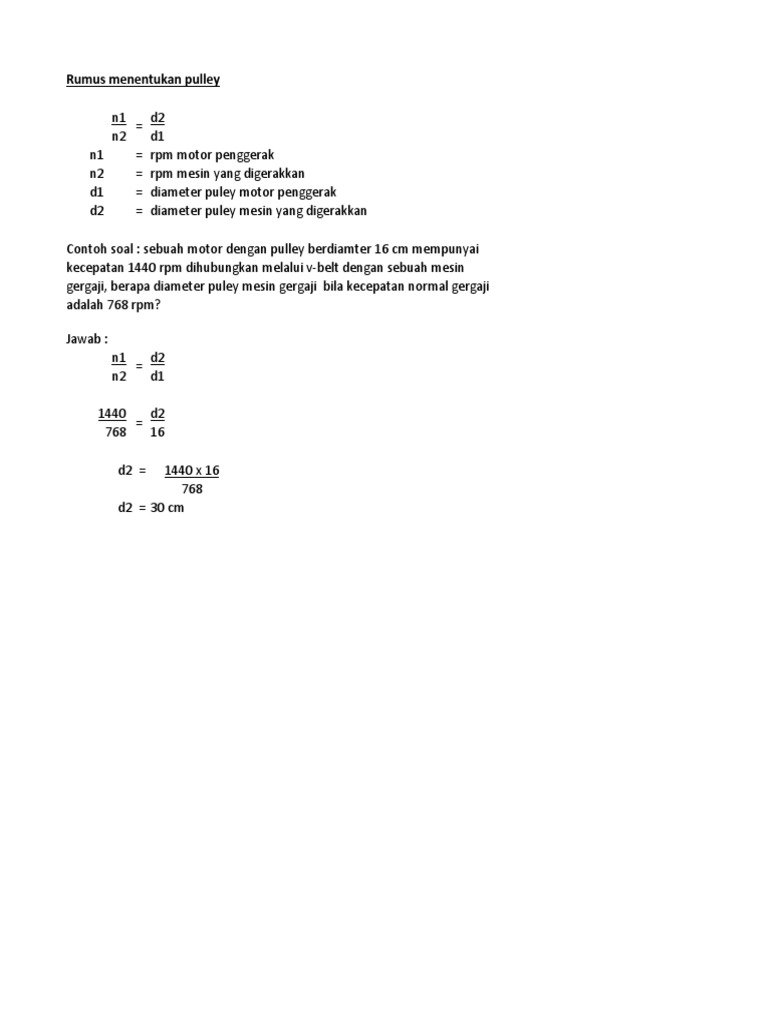 Rumus menentukan pulley

$\frac{n1}{n2} = \frac{d2}{d1}$

n1 = rpm motor penggerak
n2 = rpm mesin yang digerakkan
d1 = diameter puley motor penggerak
d2 = diameter puley mesin yang digerakkan

Contoh soal : sebuah motor dengan pulley berdiamter 16 cm mempunyai kecepatan 1440 rpm dihubungkan melalui v-belt dengan sebuah mesin gergaji, berapa diameter puley mesin gergaji bila kecepatan normal gergaji adalah 768 rpm?

Jawab :
$\frac{n1}{n2} = \frac{d2}{d1}$

$\frac{1440}{768} = \frac{d2}{16}$

$d2 = \frac{1440 \times 16}{768}$

d2 = 30 cm